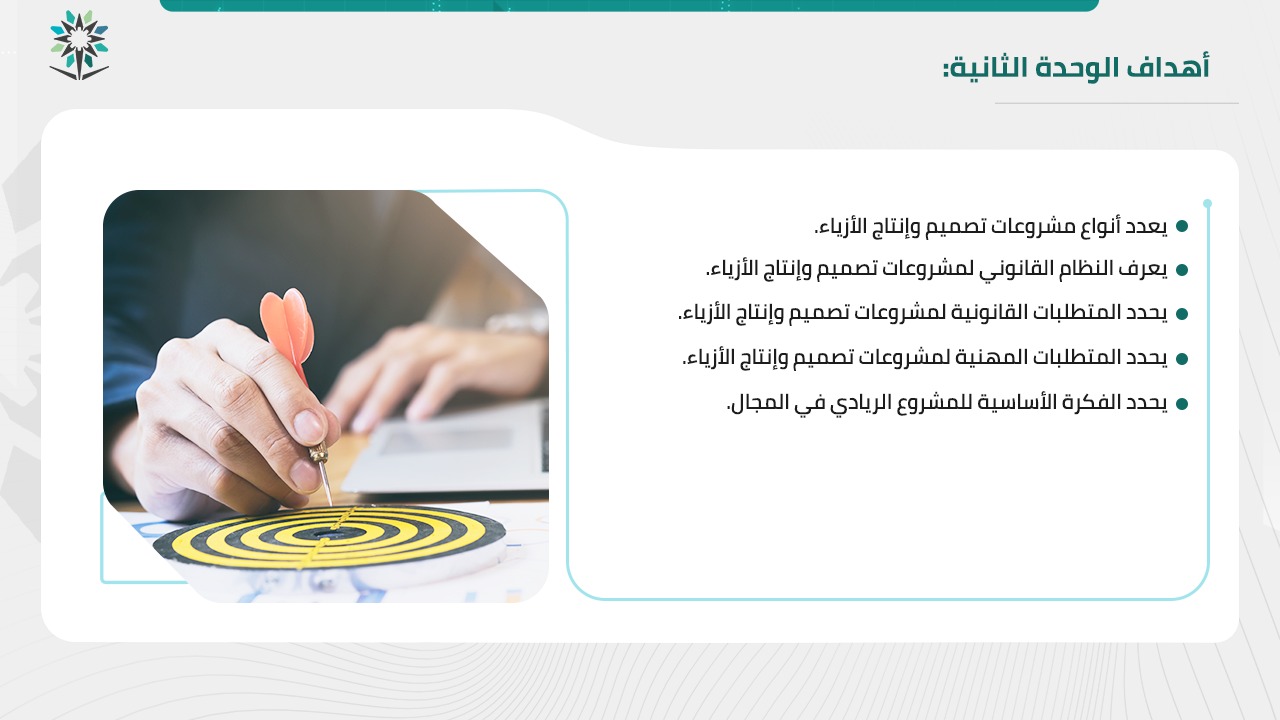 أهداف الوحدة الثانية:

• يعدد أنواع مشروعات تصميم وإنتاج الأزياء.
• يعرف النظام القانوني لمشروعات تصميم وإنتاج الأزياء.
• يحدد المتطلبات القانونية لمشروعات تصميم وإنتاج الأزياء.
• يحدد المتطلبات المهنية لمشروعات تصميم وإنتاج الأزياء.
• يحدد الفكرة الأساسية للمشروع الريادي في المجال.